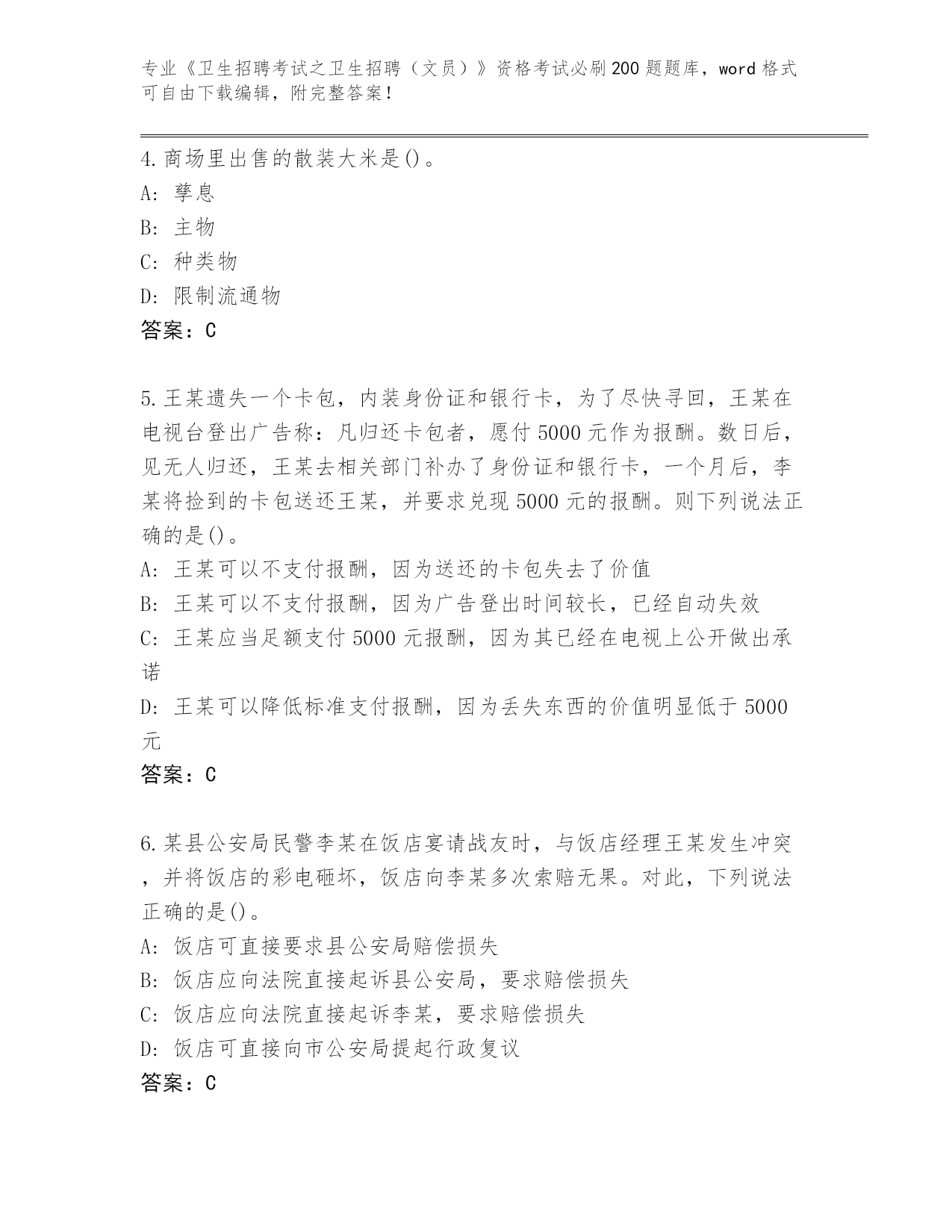 专业《卫生招聘考试之卫生招聘（文员）》资格考试必刷200题题库，word格式可自由下载编辑，附完整答案！

4.商场里出售的散装大米是()。
A: 孳息
B: 主物
C: 种类物
D: 限制流通物
答案：C

5.王某遗失一个卡包，内装身份证和银行卡，为了尽快寻回，王某在电视台登出广告称：凡归还卡包者，愿付5000元作为报酬。数日后，见无人归还，王某去相关部门补办了身份证和银行卡，一个月后，李某将捡到的卡包送还王某，并要求兑现5000元的报酬。则下列说法正确的是()。
A: 王某可以不支付报酬，因为送还的卡包失去了价值
B: 王某可以不支付报酬，因为广告登出时间较长，已经自动失效
C: 王某应当足额支付5000元报酬，因为其已经在电视上公开做出承诺
D: 王某可以降低标准支付报酬，因为丢失东西的价值明显低于5000元
答案：C

6.某县公安局民警李某在饭店宴请战友时，与饭店经理王某发生冲突，并将饭店的彩电砸坏，饭店向李某多次索赔无果。对此，下列说法正确的是()。
A: 饭店可直接要求县公安局赔偿损失
B: 饭店应向法院直接起诉县公安局，要求赔偿损失
C: 饭店应向法院直接起诉李某，要求赔偿损失
D: 饭店可直接向市公安局提起行政复议
答案：C